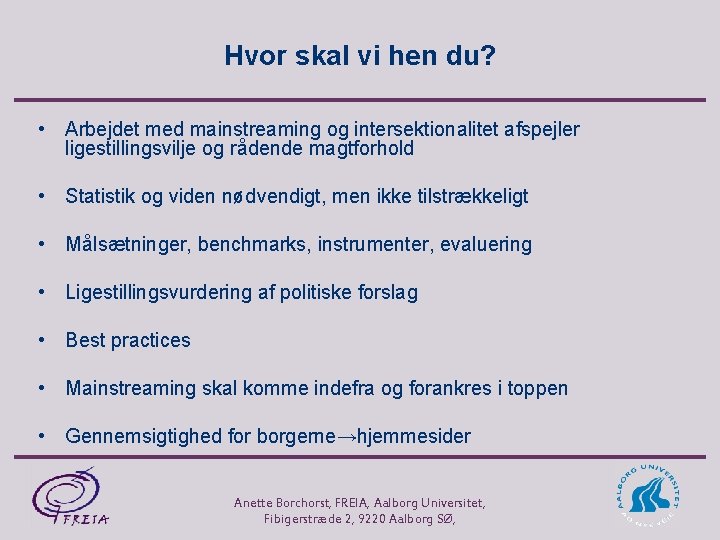 Hvor skal vi hen du?

• Arbejdet med mainstreaming og intersektionalitet afspejler ligestillingsvilje og rådende magtforhold

• Statistik og viden nødvendigt, men ikke tilstrækkeligt

• Målsætninger, benchmarks, instrumenter, evaluering

• Ligestillingsvurdering af politiske forslag

• Best practices

• Mainstreaming skal komme indefra og forankres i toppen

• Gennemsigtighed for borgerne→hjemmesider

FREIA

Anette Borchorst, FREIA, Aalborg Universitet, Fibigerstræde 2, 9220 Aalborg SØ,

AALBORG UNIVERSITET